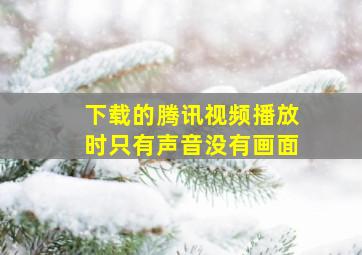 下载的腾讯视频播放时只有声音没有画面